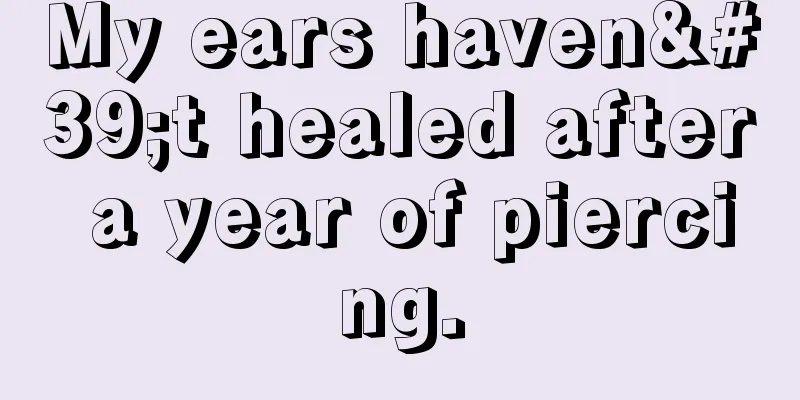 My ears haven&#39;t healed after a year of piercing.